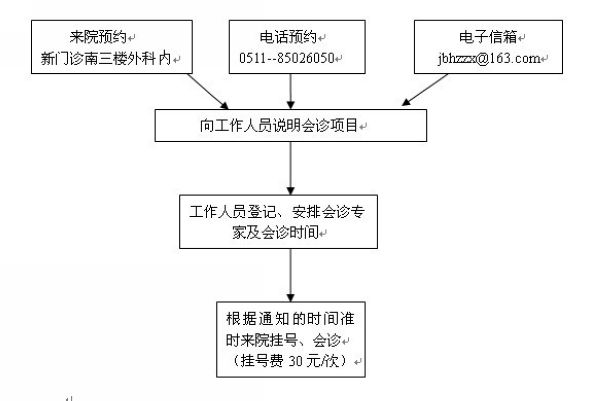 来院预约
新门诊南三楼外科内

电话预约
0511--85026050

电子信箱
jbhzzx@163.com

向工作人员说明会诊项目

工作人员登记、安排会诊专家及会诊时间

根据通知的时间准时来院挂号、会诊
（挂号费 30 元/次）